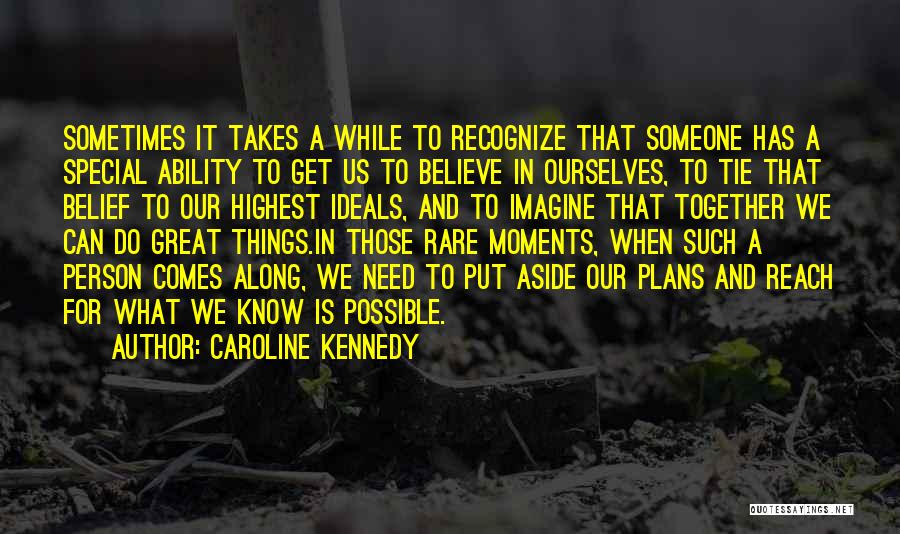 SOMETIMES IT TAKES A WHILE TO RECOGNIZE THAT SOMEONE HAS A SPECIAL ABILITY TO GET US TO BELIEVE IN OURSELVES, TO TIE THAT BELIEF TO OUR HIGHEST IDEALS, AND TO IMAGINE THAT TOGETHER WE CAN DO GREAT THINGS.IN THOSE RARE MOMENTS, WHEN SUCH A PERSON COMES ALONG, WE NEED TO PUT ASIDE OUR PLANS AND REACH FOR WHAT WE KNOW IS POSSIBLE.

AUTHOR: CAROLINE KENNEDY

QUOTESSAYINGS.NET